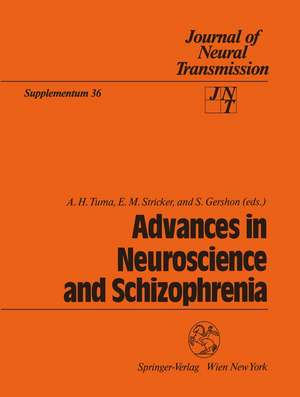 Journal of Neural Transmission

Supplementum 36

JNT

A. H. Tuma, E. M. Stricker, and S. Gershon (eds.)

Advances in Neuroscience and Schizophrenia

Springer-Verlag Wien New York